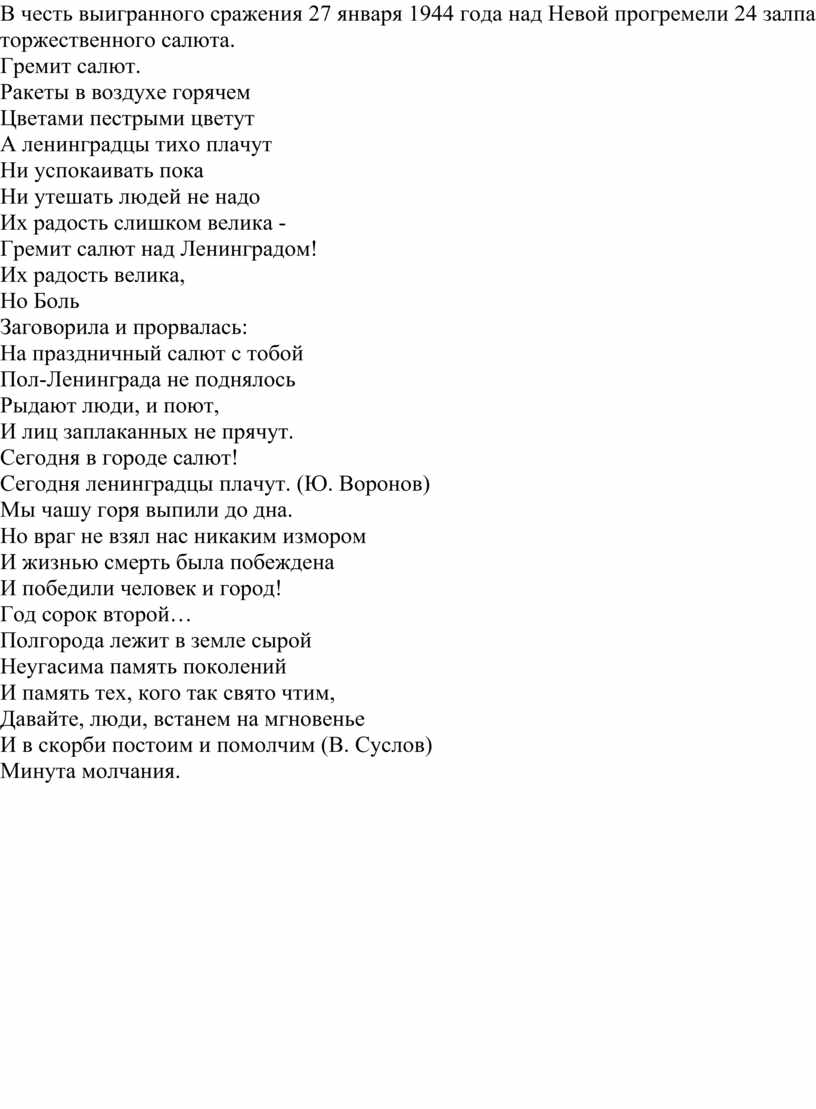 В честь выигранного сражения 27 января 1944 года над Невой прогремели 24 залпа торжественного салюта.
Гремит салют.
Ракеты в воздухе горячем
Цветами пестрыми цветут
А ленинградцы тихо плачут
Ни успокаивать пока
Ни утешать людей не надо
Их радость слишком велика -
Гремит салют над Ленинградом!
Их радость велика,
Но Боль
Заговорила и прорвалась:
На праздничный салют с тобой
Пол-Ленинграда не поднялось
Рыдают люди, и поют,
И лиц заплаканных не прячут.
Сегодня в городе салют!
Сегодня ленинградцы плачут. (Ю. Воронов)
Мы чашу горя выпили до дна.
Но враг не взял нас никаким измором
И жизнью смерть была побеждена
И победили человек и город!
Год сорок второй…
Полгорода лежит в земле сырой
Неугасима память поколений
И память тех, кого так свято чтим,
Давайте, люди, встанем на мгновенье
И в скорби постоим и помолчим (В. Суслов)
Минута молчания.